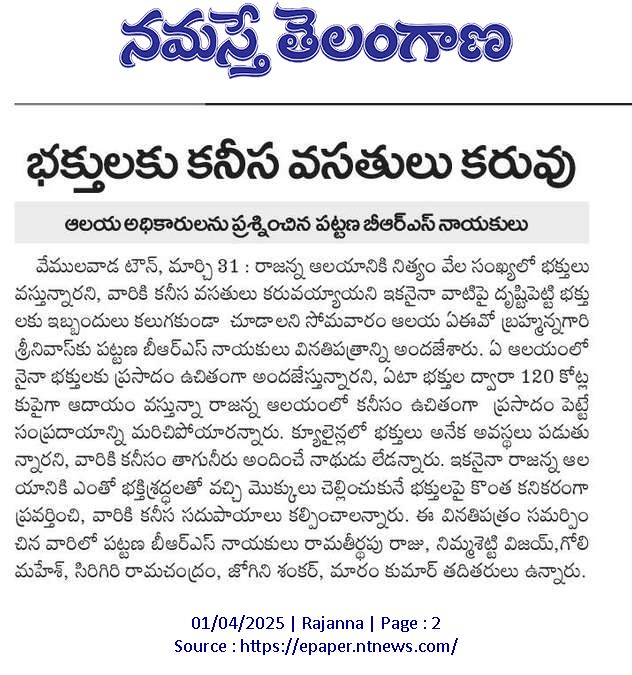 నమస్తే తెలంగాణ

భక్తులకు కనీస వసతులు కరువు

ఆలయ అధికారులను ప్రశ్నించిన పట్టణ బీఆర్ఎస్ నాయకులు

వేములవాడ టౌన్, మార్చి 31 : రాజన్న ఆలయానికి నిత్యం వేల సంఖ్యలో భక్తులు వస్తున్నారని, వారికి కనీస వసతులు కరువయ్యాయని ఇకనైనా వాటిపై దృష్టిపెట్టి భక్తులకు ఇబ్బందులు కలుగకుండా చూడాలని సోమవారం ఆలయ ఏఈవో బ్రహ్మన్నగారి శ్రీనివాస్‌కు పట్టణ బీఆర్ఎస్ నాయకులు వినతిపత్రాన్ని అందజేశారు. ఏ ఆలయంలోనైనా భక్తులకు ప్రసాదం ఉచితంగా అందజేస్తున్నారని, ఏటా భక్తుల ద్వారా 120 కోట్లకుపైగా ఆదాయం వస్తున్నా రాజన్న ఆలయంలో కనీసం ఉచితంగా ప్రసాదం పెట్టే సంప్రదాయాన్ని మరిచిపోయారన్నారు. క్యూలైన్లలో భక్తులు అనేక అవస్థలు పడుతున్నారని, వారికి కనీసం తాగునీరు అందించే నాథుడు లేడన్నారు. ఇకనైనా రాజన్న ఆలయానికి ఎంతో భక్తిశ్రద్ధలతో వచ్చి మొక్కులు చెల్లించుకునే భక్తులపై కొంత కనికరంగా ప్రవర్తించి, వారికి కనీస సదుపాయాలు కల్పించాలన్నారు. ఈ వినతిపత్రం సమర్పించిన వారిలో పట్టణ బీఆర్ఎస్ నాయకులు రామతీర్థపు రాజు, నిమ్మశెట్టి విజయ్,గోలి మహేశ్, సిరిగిరి రామచంద్రం, జోగిని శంకర్, మారం కుమార్ తదితరులు ఉన్నారు.

01/04/2025 | Rajanna | Page : 2
Source : https://epaper.ntnews.com/